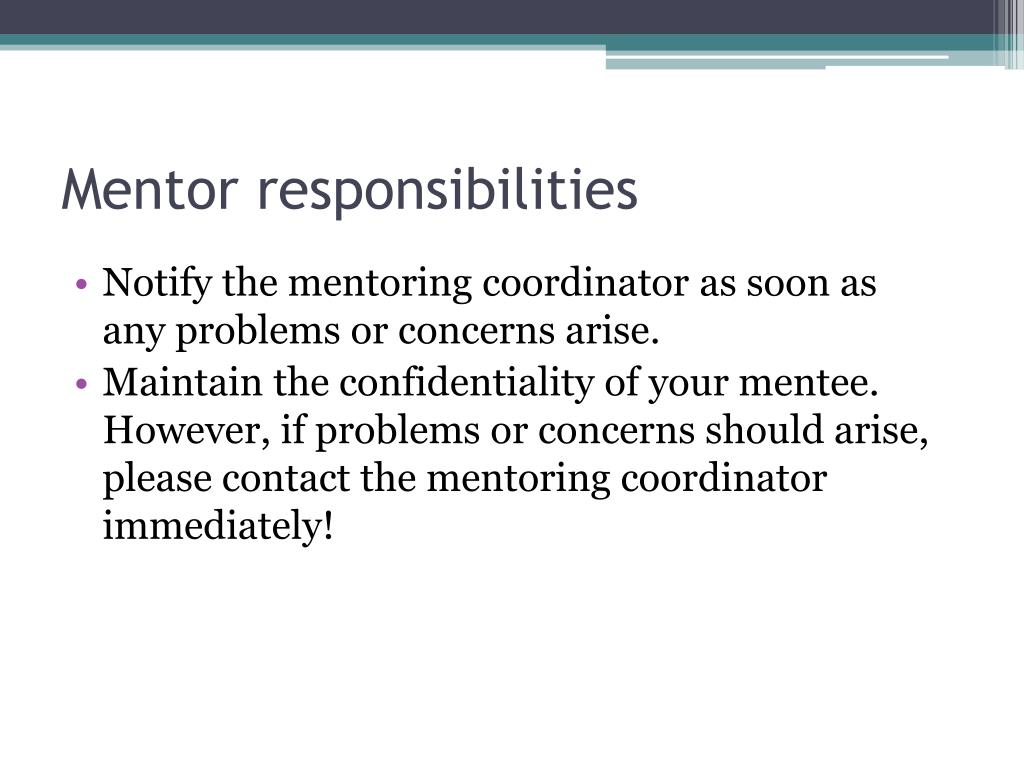 Mentor responsibilities

• Notify the mentoring coordinator as soon as any problems or concerns arise.
• Maintain the confidentiality of your mentee. However, if problems or concerns should arise, please contact the mentoring coordinator immediately!